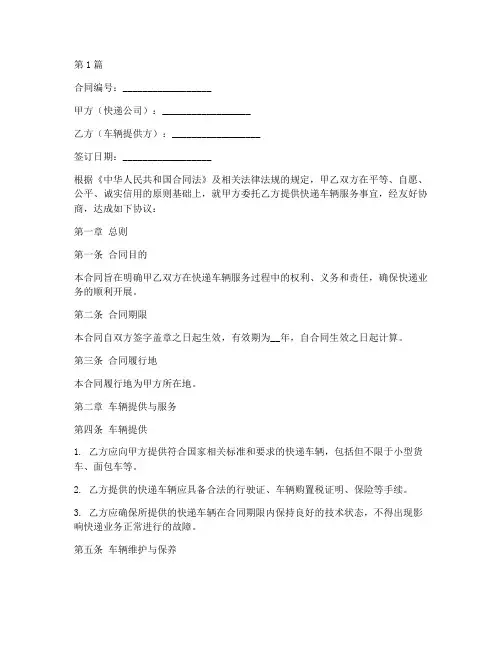 第1篇

合同编号：__________________

甲方（快递公司）：__________________

乙方（车辆提供方）：__________________

签订日期：__________________

根据《中华人民共和国合同法》及相关法律法规的规定，甲乙双方在平等、自愿、公平、诚实信用的原则基础上，就甲方委托乙方提供快递车辆服务事宜，经友好协商，达成如下协议：

第一章 总则

第一条 合同目的

本合同旨在明确甲乙双方在快递车辆服务过程中的权利、义务和责任，确保快递业务的顺利开展。

第二条 合同期限

本合同自双方签字盖章之日起生效，有效期为__年，自合同生效之日起计算。

第三条 合同履行地

本合同履行地为甲方所在地。

第二章 车辆提供与服务

第四条 车辆提供

1. 乙方应向甲方提供符合国家相关标准和要求的快递车辆，包括但不限于小型货车、面包车等。

2. 乙方提供的快递车辆应具备合法的行驶证、车辆购置税证明、保险等手续。

3. 乙方应确保所提供的快递车辆在合同期限内保持良好的技术状态，不得出现影响快递业务正常进行的故障。

第五条 车辆维护与保养